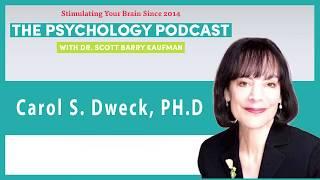 Stimulating Your Brain Since 2014

THE PSYCHOLOGY PODCAST

WITH DR. SCOTT BARRY KAUFMAN

Carol S. Dweck, PH.D